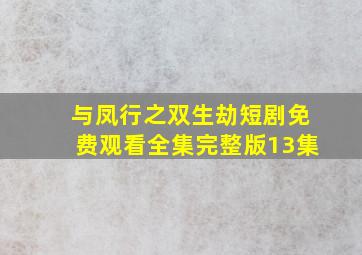 与凤行之双生劫短剧免费观看全集完整版13集